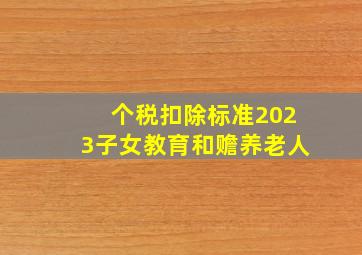 个税扣除标准2023子女教育和赡养老人